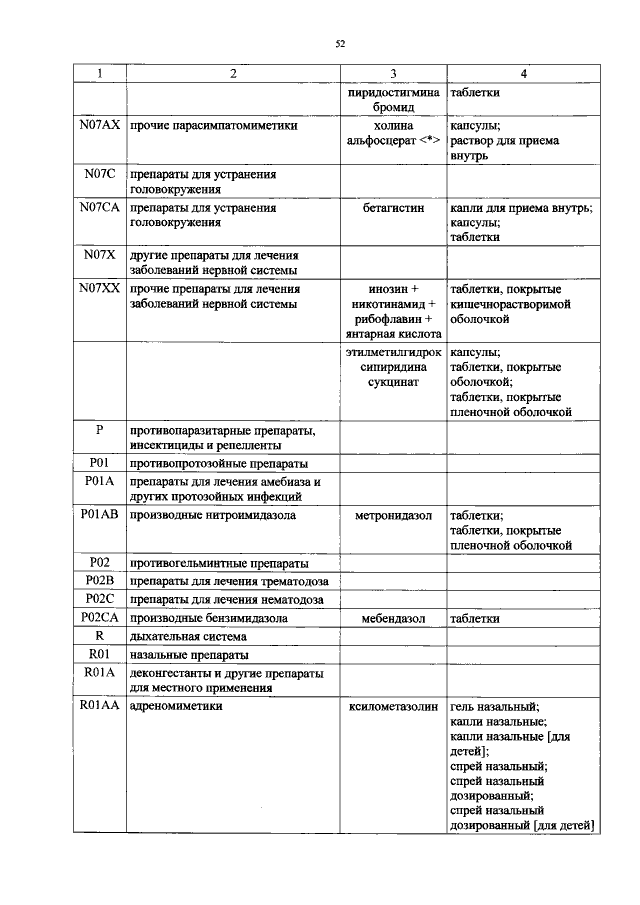 52

| 1 | 2 | 3 | 4 |
|---|---|---|---|
| | | пиридостигмина бромид | таблетки |
| N07AX | прочие парасимпатомиметики | холина альфосцерат <*> | капсулы; раствор для приема внутрь |
| N07C | препараты для устранения головокружения | | |
| N07CA | препараты для устранения головокружения | бетагистин | капли для приема внутрь; капсулы; таблетки |
| N07X | другие препараты для лечения заболеваний нервной системы | | |
| N07XX | прочие препараты для лечения заболеваний нервной системы | инозин + никотинамид + рибофлавин + янтарная кислота | таблетки, покрытые кишечнорастворимой оболочкой |
| | | этилметилгидроксипиридина сукцинат | капсулы; таблетки, покрытые оболочкой; таблетки, покрытые пленочной оболочкой |
| P | противопаразитарные препараты, инсектициды и репелленты | | |
| P01 | противопротозойные препараты | | |
| P01A | препараты для лечения амебиаза и других протозойных инфекций | | |
| P01AB | производные нитроимидазола | метронидазол | таблетки; таблетки, покрытые пленочной оболочкой |
| P02 | противогельминтные препараты | | |
| P02B | препараты для лечения трематодоза | | |
| P02C | препараты для лечения нематодоза | | |
| P02CA | производные бензимидазола | мебендазол | таблетки |
| R | дыхательная система | | |
| R01 | назальные препараты | | |
| R01A | деконгестанты и другие препараты для местного применения | | |
| R01AA | адреномиметики | ксилометазолин | гель назальный; капли назальные; капли назальные [для детей]; спрей назальный; спрей назальный дозированный; спрей назальный дозированный [для детей] |